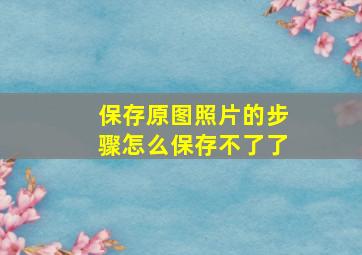 保存原图照片的步骤怎么保存不了了